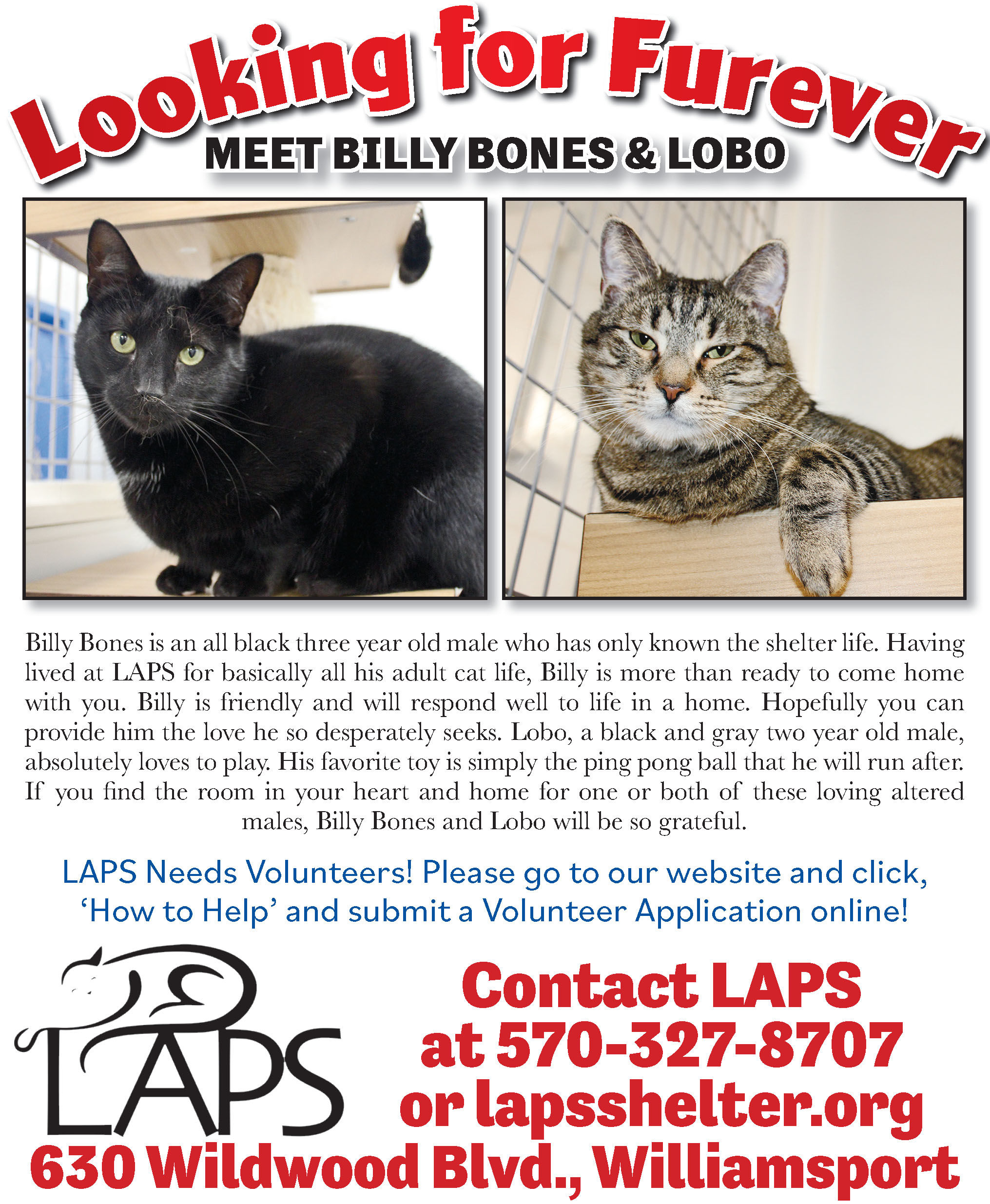 Looking for Furever

MEET BILLY BONES & LOBO

Billy Bones is an all black three year old male who has only known the shelter life. Having lived at LAPS for basically all his adult cat life, Billy is more than ready to come home with you. Billy is friendly and will respond well to life in a home. Hopefully you can provide him the love he so desperately seeks. Lobo, a black and gray two year old male, absolutely loves to play. His favorite toy is simply the ping pong ball that he will run after. If you find the room in your heart and home for one or both of these loving altered males, Billy Bones and Lobo will be so grateful.

LAPS Needs Volunteers! Please go to our website and click, 'How to Help' and submit a Volunteer Application online!

LAPS

Contact LAPS
at 570-327-8707
or lapsshelter.org

630 Wildwood Blvd., Williamsport